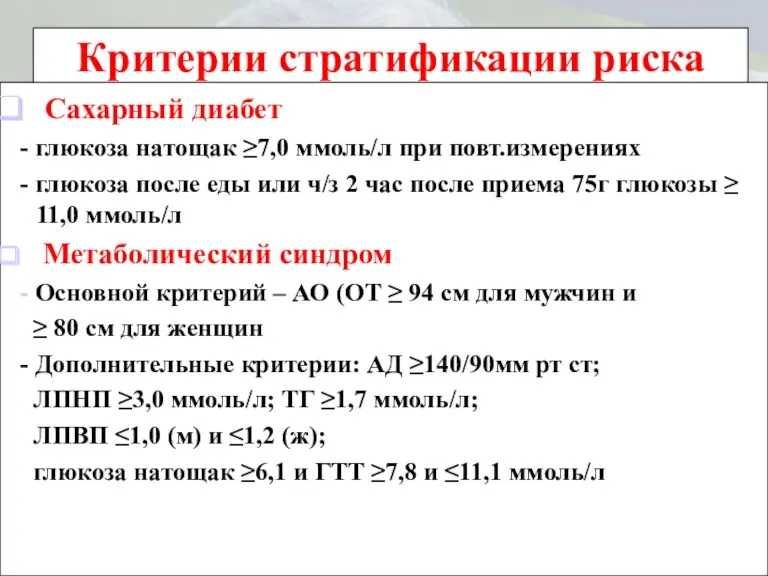 Критерии стратификации риска

Сахарный диабет

- глюкоза натощак ≥7,0 ммоль/л при повт.измерениях

- глюкоза после еды или ч/з 2 час после приема 75г глюкозы ≥ 11,0 ммоль/л

Метаболический синдром

- Основной критерий – АО (ОТ ≥ 94 см для мужчин и ≥ 80 см для женщин

- Дополнительные критерии: АД ≥140/90мм рт ст; ЛПНП ≥3,0 ммоль/л; ТГ ≥1,7 ммоль/л; ЛПВП ≤1,0 (м) и ≤1,2 (ж); глюкоза натощак ≥6,1 и ГТТ ≥7,8 и ≤11,1 ммоль/л